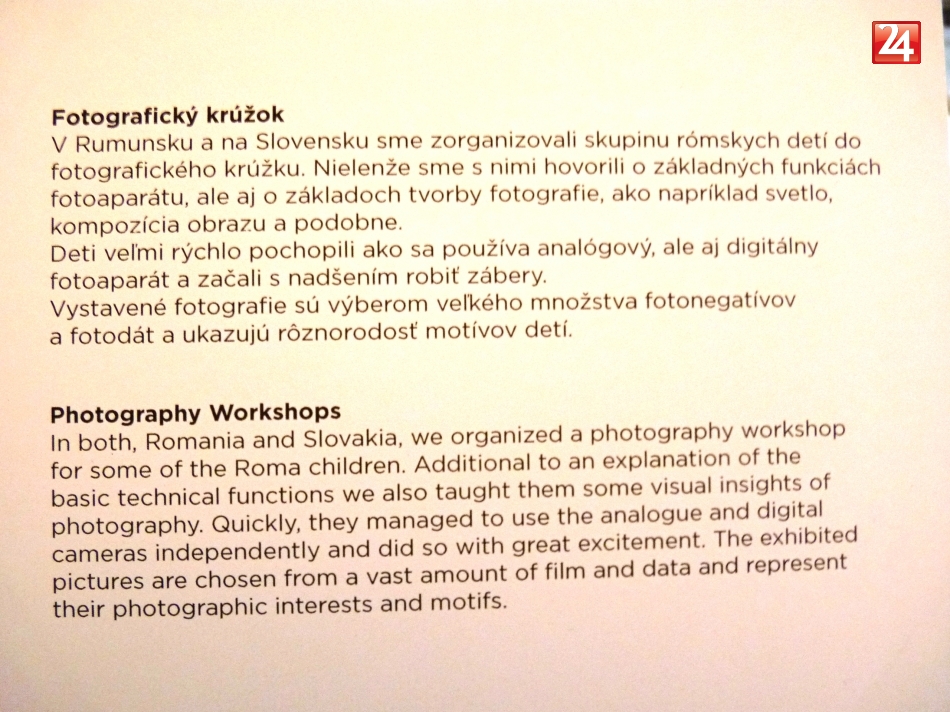 24

Fotografický krúžok
V Rumunsku a na Slovensku sme zorganizovali skupinu rómskych detí do fotografického krúžku. Nielenže sme s nimi hovorili o základných funkciách fotoaparátu, ale aj o základoch tvorby fotografie, ako napríklad svetlo, kompozícia obrazu a podobne.
Deti veľmi rýchlo pochopili ako sa používa analógový, ale aj digitálny fotoaparát a začali s nadšením robiť zábery.
Vystavené fotografie sú výberom veľkého množstva fotonegatívov a fotodát a ukazujú rôznorodosť motívov detí.

Photography Workshops
In both, Romania and Slovakia, we organized a photography workshop for some of the Roma children. Additional to an explanation of the basic technical functions we also taught them some visual insights of photography. Quickly, they managed to use the analogue and digital cameras independently and did so with great excitement. The exhibited pictures are chosen from a vast amount of film and data and represent their photographic interests and motifs.